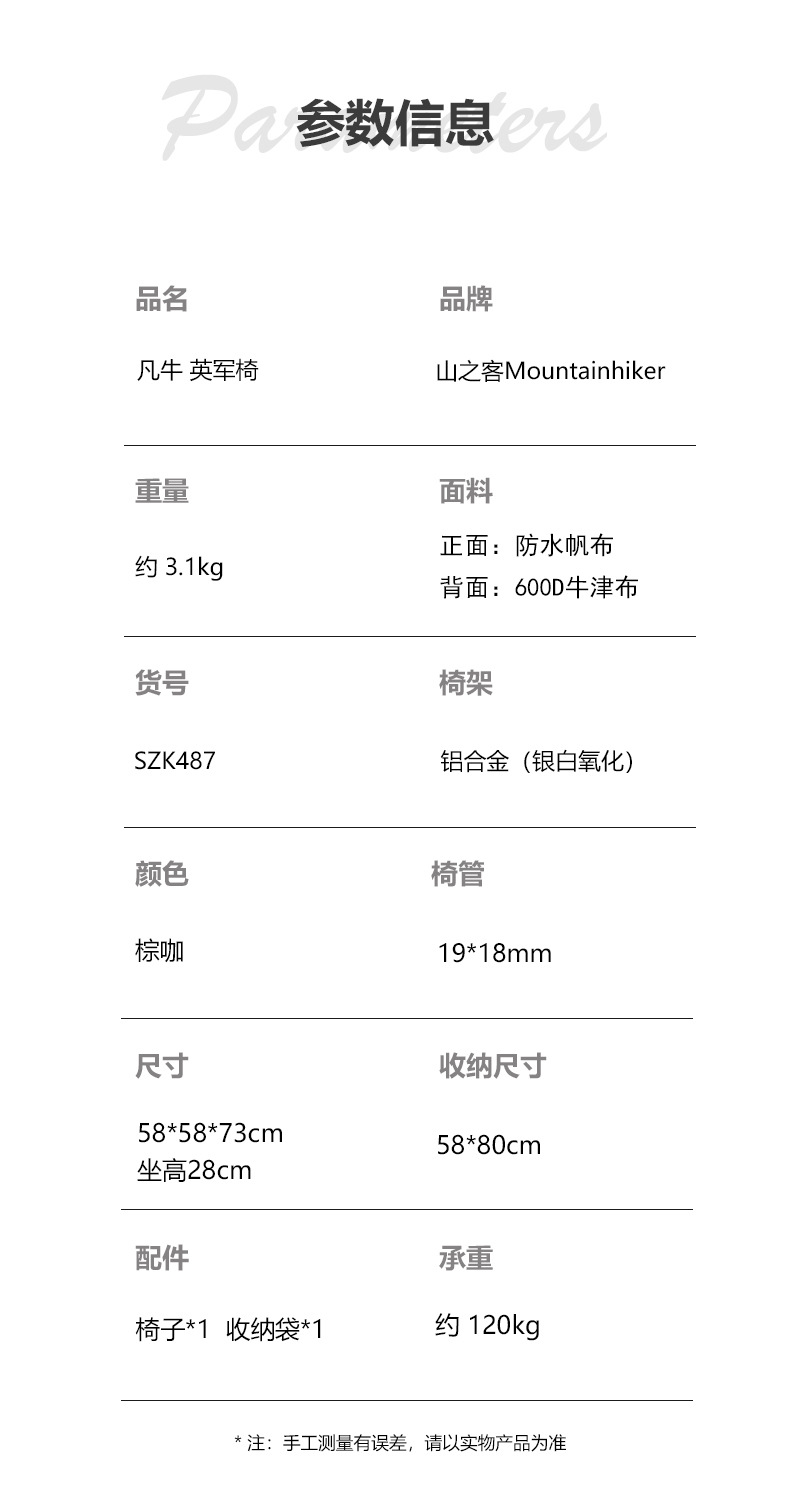 Parameters
参数信息

品名
凡牛 英军椅

品牌
山之客Mountainhiker

重量
约 3.1kg

面料
正面：防水帆布
背面：600D牛津布

货号
SZK487

椅架
铝合金（银白氧化）

颜色
棕咖

椅管
19*18mm

尺寸
58*58*73cm
坐高28cm

收纳尺寸
58*80cm

配件
椅子*1 收纳袋*1

承重
约 120kg

* 注：手工测量有误差，请以实物产品为准